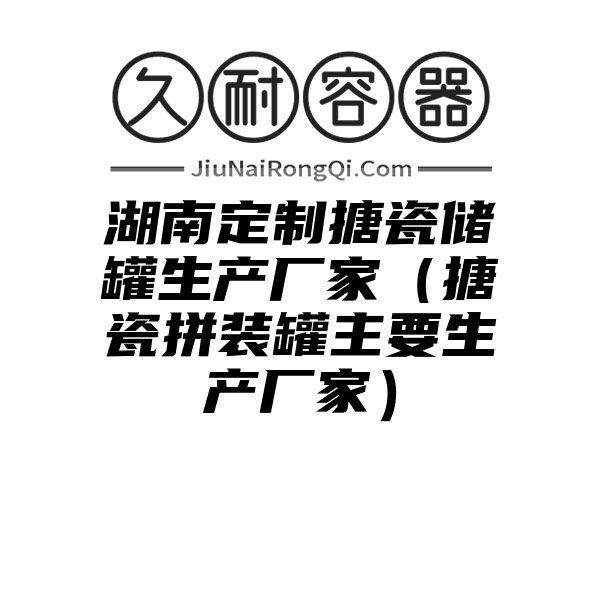 久耐容器

JiuNaiRongQi.Com

湖南定制搪瓷储罐生产厂家（搪瓷拼装罐主要生产厂家）